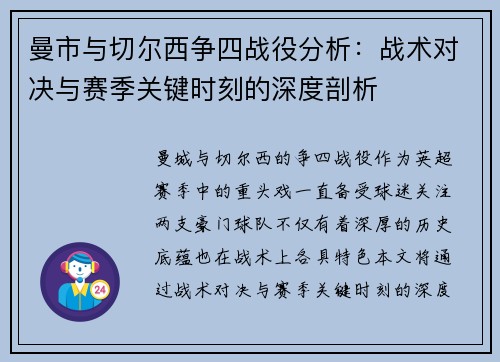 曼市与切尔西争四战役分析：战术对决与赛季关键时刻的深度剖析

曼城与切尔西的争四战役作为英超赛季中的重头戏一直备受球迷关注两支豪门球队不仅有着深厚的历史底蕴也在战术上各具特色本文将通过战术对决与赛季关键时刻的深度

24